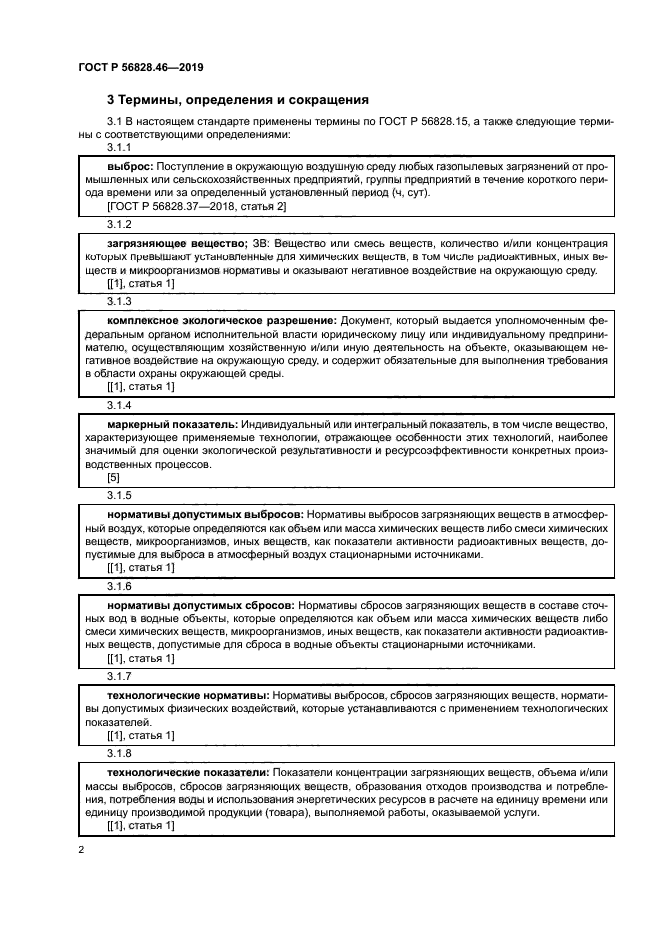 ГОСТ Р 56828.46—2019

3 Термины, определения и сокращения

3.1 В настоящем стандарте применены термины по ГОСТ Р 56828.15, а также следующие термины с соответствующими определениями:

3.1.1

выброс: Поступление в окружающую воздушную среду любых газопылевых загрязнений от промышленных или сельскохозяйственных предприятий, группы предприятий в течение короткого периода времени или за определенный установленный период (ч, сут).

[ГОСТ Р 56828.37—2018, статья 2]

3.1.2

загрязняющее вещество; ЗВ: Вещество или смесь веществ, количество и/или концентрация которых превышают установленные для химических веществ, в том числе радиоактивных, иных веществ и микроорганизмов нормативы и оказывают негативное воздействие на окружающую среду.

[[1], статья 1]

3.1.3

комплексное экологическое разрешение: Документ, который выдается уполномоченным федеральным органом исполнительной власти юридическому лицу или индивидуальному предпринимателю, осуществляющим хозяйственную и/или иную деятельность на объекте, оказывающем негативное воздействие на окружающую среду, и содержит обязательные для выполнения требования в области охраны окружающей среды.

[[1], статья 1]

3.1.4

маркерный показатель: Индивидуальный или интегральный показатель, в том числе вещество, характеризующее применяемые технологии, отражающее особенности этих технологий, наиболее значимый для оценки экологической результативности и ресурсоэффективности конкретных производственных процессов.

[5]

3.1.5

нормативы допустимых выбросов: Нормативы выбросов загрязняющих веществ в атмосферный воздух, которые определяются как объем или масса химических веществ либо смеси химических веществ, микроорганизмов, иных веществ, как показатели активности радиоактивных веществ, допустимые для выброса в атмосферный воздух стационарными источниками.

[[1], статья 1]

3.1.6

нормативы допустимых сбросов: Нормативы сбросов загрязняющих веществ в составе сточных вод в водные объекты, которые определяются как объем или масса химических веществ либо смеси химических веществ, микроорганизмов, иных веществ, как показатели активности радиоактивных веществ, допустимые для сброса в водные объекты стационарными источниками.

[[1], статья 1]

3.1.7

технологические нормативы: Нормативы выбросов, сбросов загрязняющих веществ, нормативы допустимых физических воздействий, которые устанавливаются с применением технологических показателей.

[[1], статья 1]

3.1.8

технологические показатели: Показатели концентрации загрязняющих веществ, объема и/или массы выбросов, сбросов загрязняющих веществ, образования отходов производства и потребления, потребления воды и использования энергетических ресурсов в расчете на единицу времени или единицу производимой продукции (товара), выполняемой работы, оказываемой услуги.

[[1], статья 1]

2